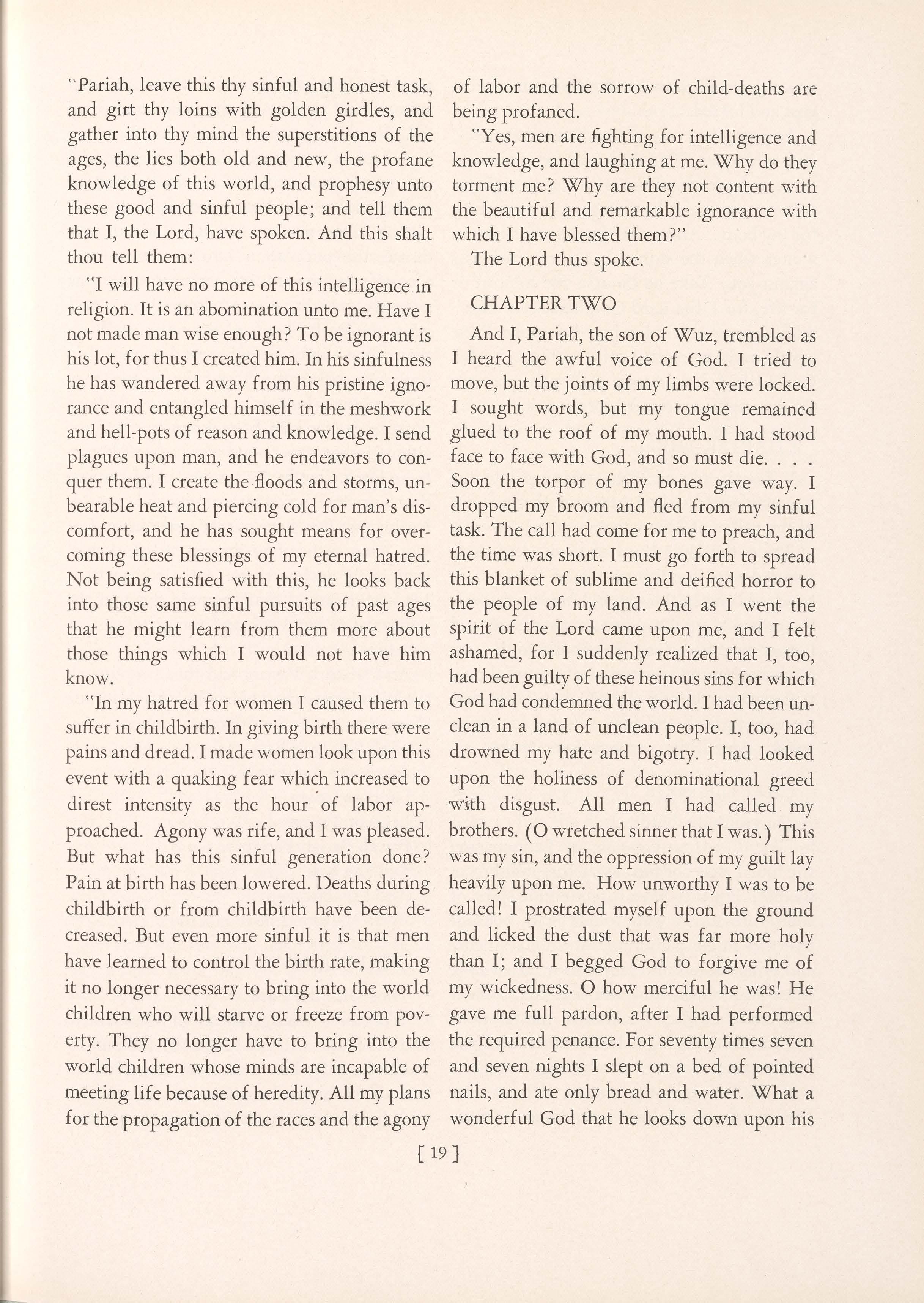 "Pariah, leave this thy sinful and honest task, and girt thy loins with golden girdles, and gather into thy mind the superstitions of the ages, the lies both old and new, the profane knowledge of this world, and prophesy unto these good and sinful people; and tell them that I, the Lord, have spoken. And this shalt thou tell them:

"I will have no more of this intelligence in religion. It is an abomination unto me. Have I not made man wise enough? To be ignorant is his lot, for thus I created him. In his sinfulness he has wandered away from his pristine ignorance and entangled himself in the meshwork and hell-pots of reason and knowledge. I send plagues upon man, and he endeavors to conquer them. I create the floods and storms, unbearable heat and piercing cold for man's discomfort, and he has sought means for overcoming these blessings of my eternal hatred. Not being satisfied with this, he looks back into those same sinful pursuits of past ages that he might learn from them more about those things which I would not have him know.

"In my hatred for women I caused them to suffer in childbirth. In giving birth there were pains and dread. I made women look upon this event with a quaking fear which increased to direst intensity as the hour of labor approached. Agony was rife, and I was pleased. But what has this sinful generation done? Pain at birth has been lowered. Deaths during childbirth or from childbirth have been decreased. But even more sinful it is that men have learned to control the birth rate, making it no longer necessary to bring into the world children who will starve or freeze from poverty. They no longer have to bring into the world children whose minds are incapable of meeting life because of heredity. All my plans for the propagation of the races and the agony of labor and the sorrow of child-deaths are being profaned.

"Yes, men are fighting for intelligence and knowledge, and laughing at me. Why do they torment me? Why are they not content with the beautiful and remarkable ignorance with which I have blessed them?"

The Lord thus spoke.

CHAPTER TWO

And I, Pariah, the son of Wuz, trembled as I heard the awful voice of God. I tried to move, but the joints of my limbs were locked. I sought words, but my tongue remained glued to the roof of my mouth. I had stood face to face with God, and so must die. . . . Soon the torpor of my bones gave way. I dropped my broom and fled from my sinful task. The call had come for me to preach, and the time was short. I must go forth to spread this blanket of sublime and deified horror to the people of my land. And as I went the spirit of the Lord came upon me, and I felt ashamed, for I suddenly realized that I, too, had been guilty of these heinous sins for which God had condemned the world. I had been unclean in a land of unclean people. I, too, had drowned my hate and bigotry. I had looked upon the holiness of denominational greed with disgust. All men I had called my brothers. (O wretched sinner that I was.) This was my sin, and the oppression of my guilt lay heavily upon me. How unworthy I was to be called! I prostrated myself upon the ground and licked the dust that was far more holy than I; and I begged God to forgive me of my wickedness. O how merciful he was! He gave me full pardon, after I had performed the required penance. For seventy times seven and seven nights I slept on a bed of pointed nails, and ate only bread and water. What a wonderful God that he looks down upon his

[ 19 ]